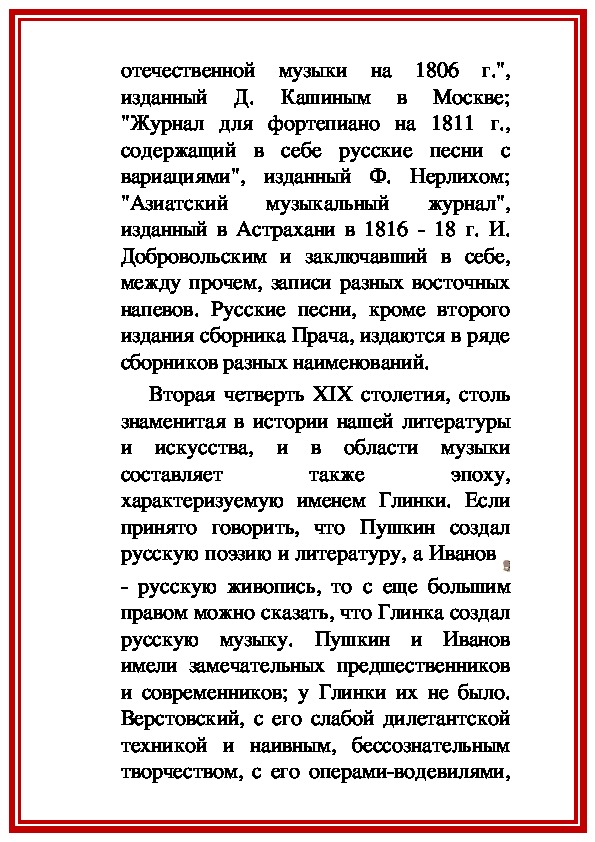 отечественной музыки на 1806 г.", изданный Д. Кашиным в Москве; "Журнал для фортепиано на 1811 г., содержащий в себе русские песни с вариациями", изданный Ф. Нерлихом; "Азиатский музыкальный журнал", изданный в Астрахани в 1816 - 18 г. И. Добровольским и заключавший в себе, между прочем, записи разных восточных напевов. Русские песни, кроме второго издания сборника Прача, издаются в ряде сборников разных наименований.

Вторая четверть XIX столетия, столь знаменитая в истории нашей литературы и искусства, и в области музыки составляет также эпоху, характеризуемую именем Глинки. Если принято говорить, что Пушкин создал русскую поэзию и литературу, а Иванов - русскую живопись, то с еще большим правом можно сказать, что Глинка создал русскую музыку. Пушкин и Иванов имели замечательных предшественников и современников; у Глинки их не было. Верстовский, с его слабой дилетантской техникой и наивным, бессознательным творчеством, с его операми-водевилями,